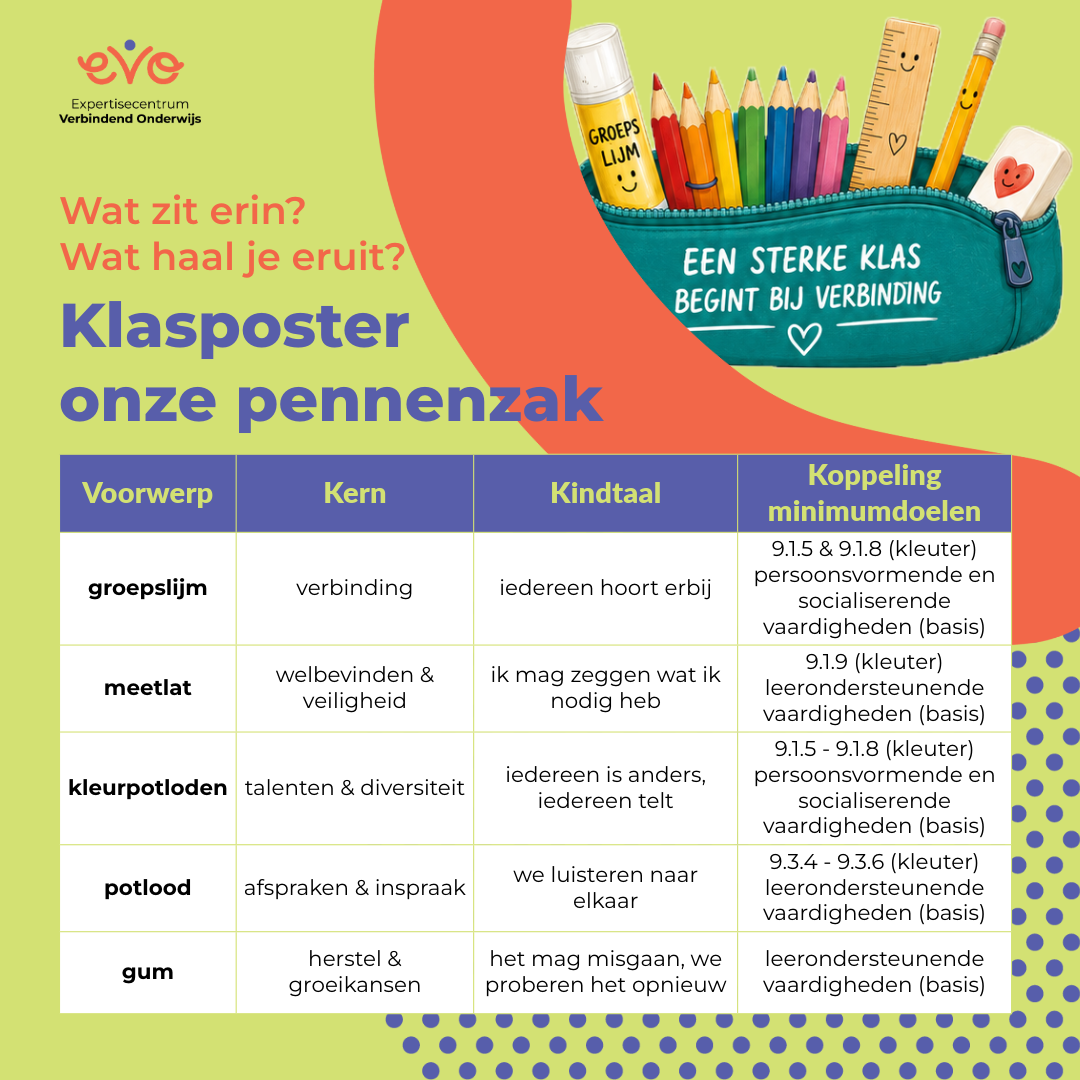 evo
Expertisecentrum
Verbindend Onderwijs

GROEPS LIJM

EEN STERKE KLAS BEGINT BIJ VERBINDING

Wat zit erin?
Wat haal je eruit?

Klasposter
onze pennenzak

| Voorwerp | Kern | Kindtaal | Koppeling minimumdoelen |
|---|---|---|---|
| groepslijm | verbinding | iedereen hoort erbij | 9.1.5 & 9.1.8 (kleuter) persoonsvormende en socialiserende vaardigheden (basis) |
| meetlat | welbevinden & veiligheid | ik mag zeggen wat ik nodig heb | 9.1.9 (kleuter) leerondersteunende vaardigheden (basis) |
| kleurpotloden | talenten & diversiteit | iedereen is anders, iedereen telt | 9.1.5 - 9.1.8 (kleuter) persoonsvormende en socialiserende vaardigheden (basis) |
| potlood | afspraken & inspraak | we luisteren naar elkaar | 9.3.4 - 9.3.6 (kleuter) leerondersteunende vaardigheden (basis) |
| gum | herstel & groeikansen | het mag misgaan, we proberen het opnieuw | leerondersteunende vaardigheden (basis) |